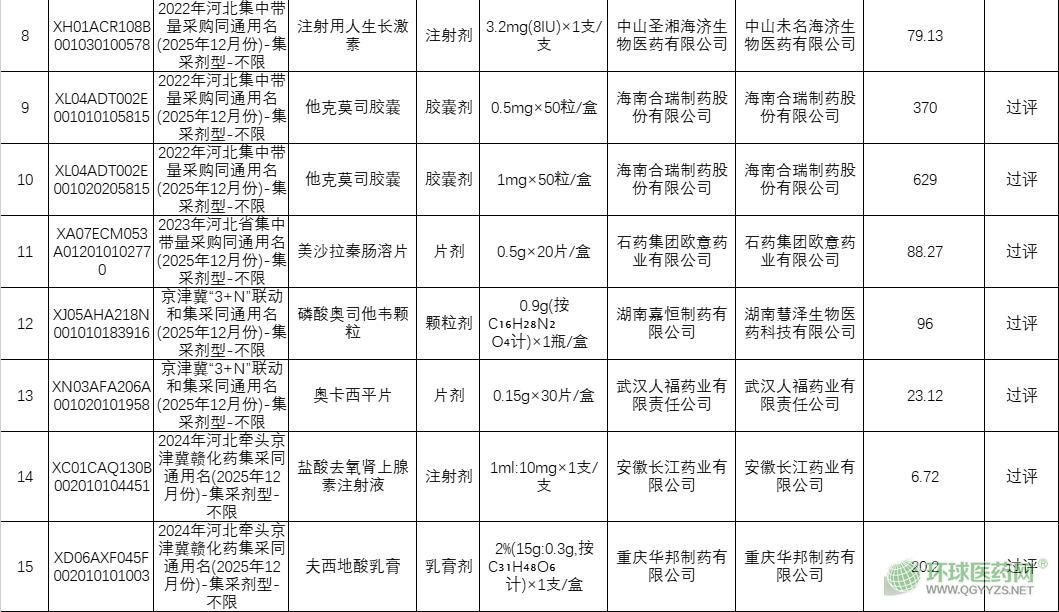 | 8 | XH01ACR108B001030100578 | 2022年河北集中带量采购同通用名(2025年12月份)-集采剂型-不限 | 注射用人生长激素 | 注射剂 | 3.2mg(8IU)×1支/支 | 中山圣湘海济生物医药有限公司 | 中山未名海济生物医药有限公司 | 79.13 | |
|---|---|---|---|---|---|---|---|---|---|
| 9 | XL04ADT002E001010105815 | 2022年河北集中带量采购同通用名(2025年12月份)-集采剂型-不限 | 他克莫司胶囊 | 胶囊剂 | 0.5mg×50粒/盒 | 海南合瑞制药股份有限公司 | 海南合瑞制药股份有限公司 | 370 | 过评 |
| 10 | XL04ADT002E001020205815 | 2022年河北集中带量采购同通用名(2025年12月份)-集采剂型-不限 | 他克莫司胶囊 | 胶囊剂 | 1mg×50粒/盒 | 海南合瑞制药股份有限公司 | 海南合瑞制药股份有限公司 | 629 | 过评 |
| 11 | XA07ECM053A012010102770 | 2023年河北省集中带量采购同通用名(2025年12月份)-集采剂型-不限 | 美沙拉秦肠溶片 | 片剂 | 0.5g×20片/盒 | 石药集团欧意药业有限公司 | 石药集团欧意药业有限公司 | 88.27 | 过评 |
| 12 | XJ05AHA218N001010183916 | 京津冀"3+N"联动和集采同通用名(2025年12月份)-集采剂型-不限 | 磷酸奥司他韦颗粒 | 颗粒剂 | 0.9g(按$C_{16}H_{28}N_2O_4$计)×1瓶/盒 | 湖南嘉恒制药有限公司 | 湖南彗泽生物医药科技有限公司 | 96 | 过评 |
| 13 | XN03AFA206A001020101958 | 京津冀"3+N"联动和集采同通用名(2025年12月份)-集采剂型-不限 | 奥卡西平片 | 片剂 | 0.15g×30片/盒 | 武汉人福药业有限责任公司 | 武汉人福药业有限责任公司 | 23.12 | 过评 |
| 14 | XC01CAQ130B002010104451 | 2024年河北牵头京津冀赣化药集采同通用名(2025年12月份)-集采剂型-不限 | 盐酸去氧肾上腺素注射液 | 注射剂 | 1ml:10mg×1支/支 | 安徽长江药业有限公司 | 安徽长江药业有限公司 | 6.72 | 过评 |
| 15 | XD06AXF045F002010101003 | 2024年河北牵头京津冀赣化药集采同通用名(2025年12月份)-集采剂型-不限 | 夫西地酸乳膏 | 乳膏剂 | 2%(15g:0.3g,按$C_{31}H_{48}O_6$计)×1支/盒 | 重庆华邦制药有限公司 | 重庆华邦制药有限公司 | 20.2 | 过评 |

环球医药网
WWW.QGYYZS.NET